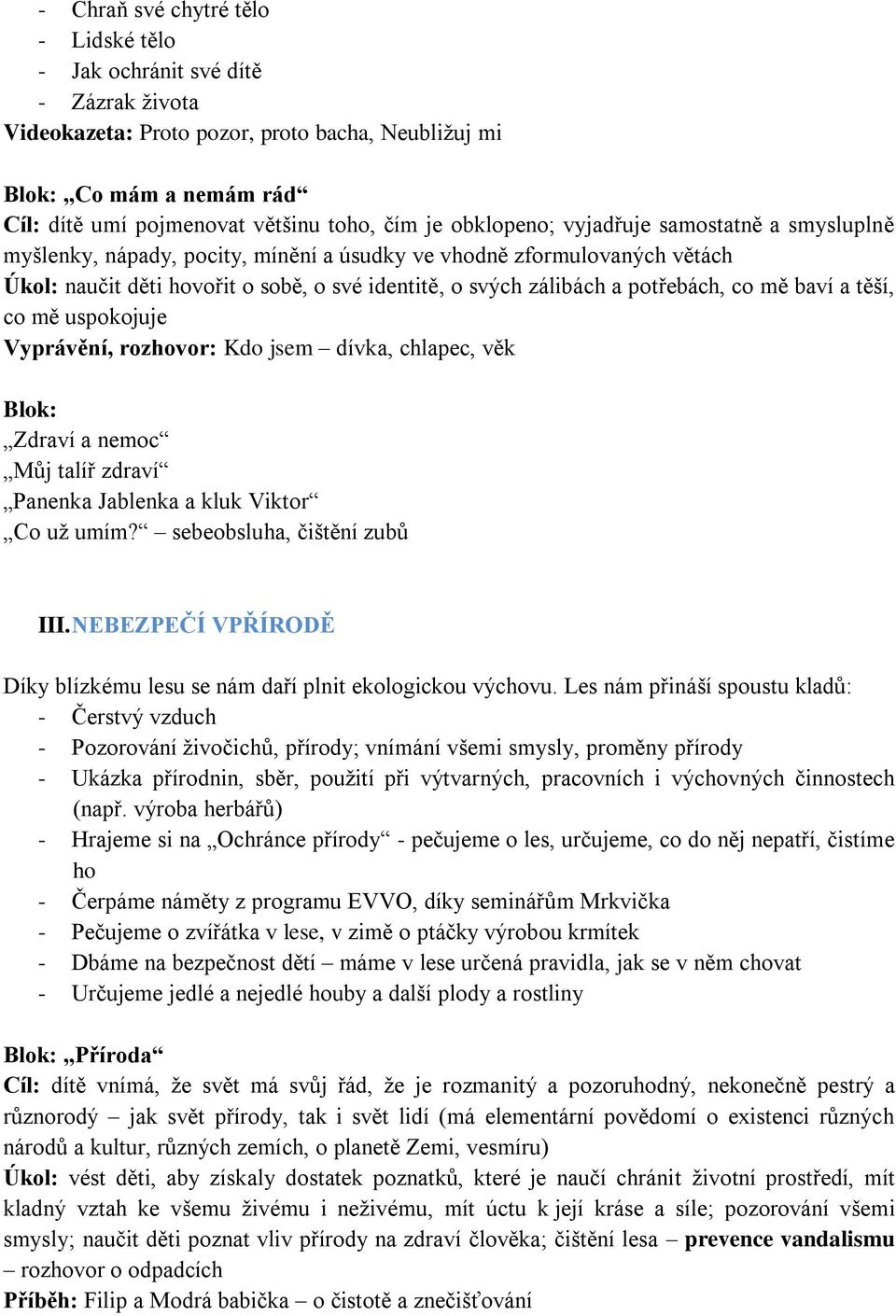 - Chraň své chytré tělo
- Lidské tělo
- Jak ochránit své dítě
- Zázrak života
Videokazeta: Proto pozor, proto bacha, Neubližuj mi

Blok: „Co mám a nemám rád“
Cíl: dítě umí pojmenovat většinu toho, čím je obklopeno; vyjadřuje samostatně a smysluplně myšlenky, nápady, pocity, mínění a úsudky ve vhodně zformulovaných větách
Úkol: naučit děti hovořit o sobě, o své identitě, o svých zálibách a potřebách, co mě baví a těší, co mě uspokojuje
Vyprávění, rozhovor: Kdo jsem – dívka, chlapec, věk

Blok:
„Zdraví a nemoc“
„Můj talíř zdraví“
„Panenka Jablenka a kluk Viktor“
„Co už umím?“ – sebeobsluha, čištění zubů

III. NEBEZPEČÍ VPŘÍRODĚ

Díky blízkému lesu se nám daří plnit ekologickou výchovu. Les nám přináší spoustu kladů:
- Čerstvý vzduch
- Pozorování živočichů, přírody; vnímání všemi smysly, proměny přírody
- Ukázka přírodnin, sběr, použití při výtvarných, pracovních i výchovných činnostech (např. výroba herbářů)
- Hrajeme si na „Ochránce přírody“ - pečujeme o les, určujeme, co do něj nepatří, čistíme ho
- Čerpáme náměty z programu EVVO, díky seminářům Mrkvička
- Pečujeme o zvířátka v lese, v zimě o ptáčky výrobou krmítek
- Dbáme na bezpečnost dětí – máme v lese určená pravidla, jak se v něm chovat
- Určujeme jedlé a nejedlé houby a další plody a rostliny

Blok: „Příroda“
Cíl: dítě vnímá, že svět má svůj řád, že je rozmanitý a pozoruhodný, nekonečně pestrý a různorodý – jak svět přírody, tak i svět lidí (má elementární povědomí o existenci různých národů a kultur, různých zemích, o planetě Zemi, vesmíru)
Úkol: vést děti, aby získaly dostatek poznatků, které je naučí chránit životní prostředí, mít kladný vztah ke všemu živému i neživému, mít úctu k její kráse a síle; pozorování všemi smysly; naučit děti poznat vliv přírody na zdraví člověka; čištění lesa – prevence vandalismu – rozhovor o odpadcích
Příběh: Filip a Modrá babička – o čistotě a znečišťování